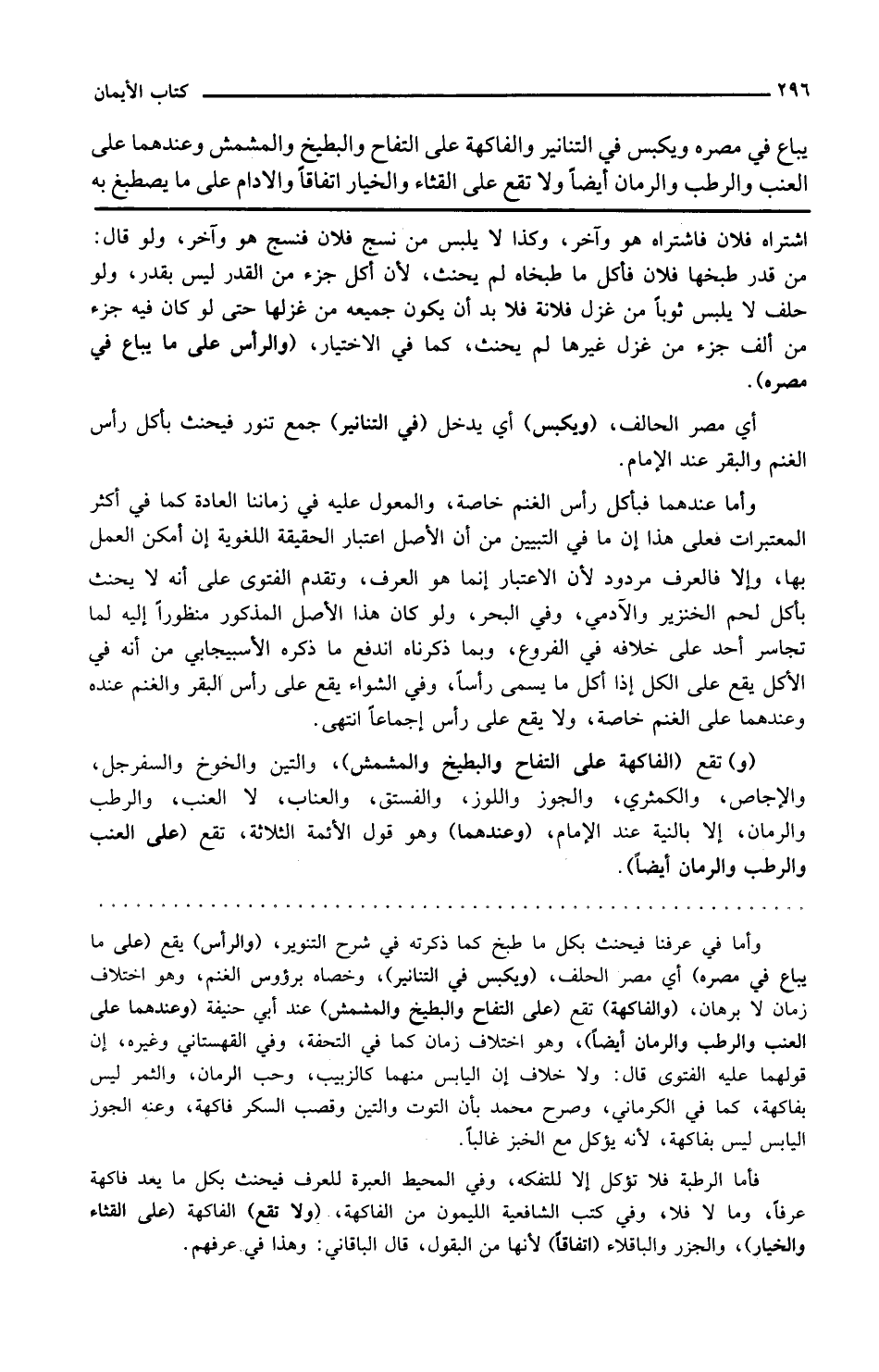 ٢٩٦ كتاب الأيمان

يباع في مصره ويكبس في التنانير والفاكهة على التفاح والبطيخ والمشمش وعندهما على العنب والرطب والرمان أيضاً ولا تقع على القثاء والخيار اتفاقاً والادام على ما يصطبغ به

اشتراه فلان فاشتراه هو وآخر، وكذا لا يلبس من نسج فلان فنسج هو وآخر، ولو قال: من قدر طبخها فلان فأكل ما طبخاه لم يحنث، لأن أكل جزء من القدر ليس بقدر، ولو حلف لا يلبس ثوباً من غزل فلانة فلا بد أن يكون جميعه من غزلها حتى لو كان فيه جزء من ألف جزء من غزل غيرها لم يحنث، كما في الاختيار، (والرأس على ما يباع في مصره).

أي مصر الحالف، (ويكبس) أي يدخل (في التنانير) جمع تنور فيحنث بأكل رأس الغنم والبقر عند الإمام.

وأما عندهما فبأكل رأس الغنم خاصة، والمعول عليه في زماننا العادة كما في أكثر المعتبرات فعلى هذا إن ما في التبيين من أن الأصل اعتبار الحقيقة اللغوية إن أمكن العمل بها، وإلا فالعرف مردود لأن الاعتبار إنما هو العرف، وتقدم الفتوى على أنه لا يحنث بأكل لحم الخنزير والآدمي، وفي البحر، ولو كان هذا الأصل المذكور منظوراً إليه لما تجاسر أحد على خلافه في الفروع، وبما ذكرناه اندفع ما ذكره الأسبيجابي من أنه في الأكل يقع على الكل إذا أكل ما يسمى رأساً، وفي الشواء يقع على رأس البقر والغنم عنده وعندهما على الغنم خاصة، ولا يقع على رأس إجماعاً انتهى.

(و) تقع (الفاكهة على التفاح والبطيخ والمشمش)، والتين والخوخ والسفرجل، والإجاص، والكمثري، والجوز واللوز، والفستق، والعناب، لا العنب، والرطب والرمان، إلا بالنية عند الإمام، (وعندهما) وهو قول الأئمة الثلاثة، تقع (على العنب والرطب والرمان أيضاً).

وأما في عرفنا فيحنث بكل ما طبخ كما ذكرته في شرح التنوير، (والرأس) يقع (على ما يباع في مصره) أي مصر الحلف، (ويكبس في التنانير)، وخصاه برؤوس الغنم، وهو اختلاف زمان لا برهان، (والفاكهة) تقع (على التفاح والبطيخ والمشمش) عند أبي حنيفة (وعندهما على العنب والرطب والرمان أيضاً)، وهو اختلاف زمان كما في التحفة، وفي القهستاني وغيره، إن قولهما عليه الفتوى قال: ولا خلاف إن اليابس منهما كالزبيب، وحب الرمان، والثمر ليس بفاكهة، كما في الكرماني، وصرح محمد بأن التوت والتين وقصب السكر فاكهة، وعنه الجوز اليابس ليس بفاكهة، لأنه يؤكل مع الخبز غالباً.

فأما الرطبة فلا تؤكل إلا للتفكه، وفي المحيط العبرة للعرف فيحنث بكل ما يعد فاكهة عرفاً، وما لا فلا، وفي كتب الشافعية الليمون من الفاكهة، (ولا تقع) الفاكهة (على القثاء والخيار)، والجزر والباقلاء (اتفاقاً) لأنها من البقول، قال الباقاني: وهذا في عرفهم.